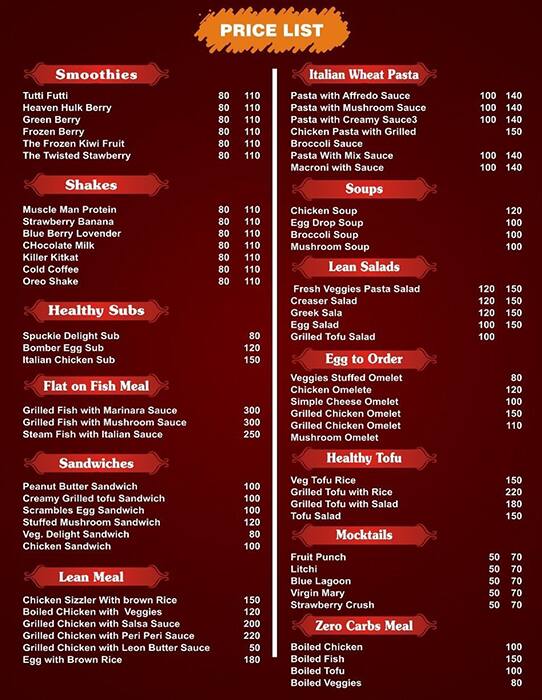 PRICE LIST

Smoothies

| | | |
|---|---|---|
| Tutti Futti | 80 | 110 |
| Heaven Hulk Berry | 80 | 110 |
| Green Berry | 80 | 110 |
| Frozen Berry | 80 | 110 |
| The Frozen Kiwi Fruit | 80 | 110 |
| The Twisted Stawberry | 80 | 110 |

Shakes

| | | |
|---|---|---|
| Muscle Man Protein | 80 | 110 |
| Strawberry Banana | 80 | 110 |
| Blue Berry Lovender | 80 | 110 |
| CHocolate Milk | 80 | 110 |
| Killer Kitkat | 80 | 110 |
| Cold Coffee | 80 | 110 |
| Oreo Shake | 80 | 110 |

Healthy Subs

| | |
|---|---|
| Spuckie Delight Sub | 80 |
| Bomber Egg Sub | 120 |
| Italian Chicken Sub | 150 |

Flat on Fish Meal

| | |
|---|---|
| Grilled Fish with Marinara Sauce | 300 |
| Grilled Fish with Mushroom Sauce | 300 |
| Steam Fish with Italian Sauce | 250 |

Sandwiches

| | |
|---|---|
| Peanut Butter Sandwich | 100 |
| Creamy Grilled tofu Sandwich | 100 |
| Scrambles Egg Sandwich | 100 |
| Stuffed Mushroom Sandwich | 120 |
| Veg. Delight Sandwich | 80 |
| Chicken Sandwich | 100 |

Lean Meal

| | |
|---|---|
| Chicken Sizzler With brown Rice | 150 |
| Boiled CHicken with Veggies | 120 |
| Grilled Chicken with Salsa Sauce | 200 |
| Grilled Chicken with Peri Peri Sauce | 220 |
| Grilled Chicken with Leon Butter Sauce | 50 |
| Egg with Brown Rice | 180 |

Italian Wheat Pasta

| | | |
|---|---|---|
| Pasta with Affredo Sauce | 100 | 140 |
| Pasta with Mushroom Sauce | 100 | 140 |
| Pasta with Creamy Sauce3 | 100 | 140 |
| Chicken Pasta with Grilled Broccoli Sauce | | 150 |
| Pasta With Mix Sauce | 100 | 140 |
| Macroni with Sauce | 100 | 140 |

Soups

| | |
|---|---|
| Chicken Soup | 120 |
| Egg Drop Soup | 100 |
| Broccoli Soup | 100 |
| Mushroom Soup | 100 |

Lean Salads

| | | |
|---|---|---|
| Fresh Veggies Pasta Salad | 120 | 150 |
| Creaser Salad | 120 | 150 |
| Greek Sala | 120 | 150 |
| Egg Salad | 100 | 150 |
| Grilled Tofu Salad | 100 | |

Egg to Order

| | |
|---|---|
| Veggies Stuffed Omelet | 80 |
| Chicken Omelete | 120 |
| Simple Cheese Omelet | 100 |
| Grilled Chicken Omelet | 150 |
| Grilled Chicken Omelet | 110 |
| Mushroom Omelet | |

Healthy Tofu

| | |
|---|---|
| Veg Tofu Rice | 150 |
| Grilled Tofu with Rice | 220 |
| Grilled Tofu with Salad | 180 |
| Tofu Salad | 150 |

Mocktails

| | | |
|---|---|---|
| Fruit Punch | 50 | 70 |
| Litchi | 50 | 70 |
| Blue Lagoon | 50 | 70 |
| Virgin Mary | 50 | 70 |
| Strawberry Crush | 50 | 70 |

Zero Carbs Meal

| | |
|---|---|
| Boiled Chicken | 100 |
| Boiled Fish | 150 |
| Boiled Tofu | 100 |
| Boiled Veggies | 80 |